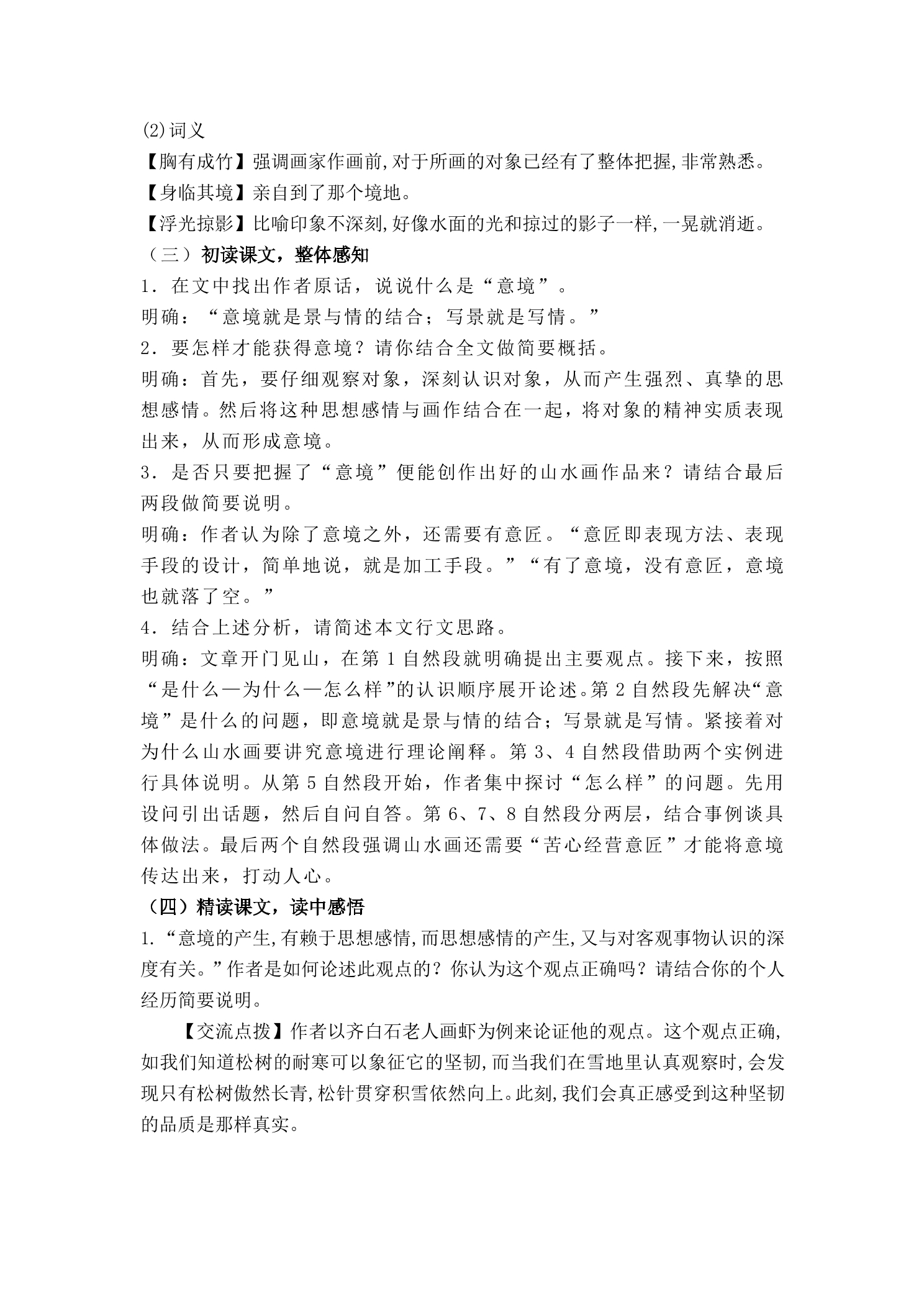 (2)词义

【胸有成竹】强调画家作画前,对于所画的对象已经有了整体把握,非常熟悉。

【身临其境】亲自到了那个境地。

【浮光掠影】比喻印象不深刻,好像水面的光和掠过的影子一样,一晃就消逝。

（三）初读课文，整体感知

1．在文中找出作者原话，说说什么是“意境”。

明确：“意境就是景与情的结合；写景就是写情。”

2．要怎样才能获得意境？请你结合全文做简要概括。

明确：首先，要仔细观察对象，深刻认识对象，从而产生强烈、真挚的思想感情。然后将这种思想感情与画作结合在一起，将对象的精神实质表现出来，从而形成意境。

3．是否只要把握了“意境”便能创作出好的山水画作品来？请结合最后两段做简要说明。

明确：作者认为除了意境之外，还需要有意匠。“意匠即表现方法、表现手段的设计，简单地说，就是加工手段。”“有了意境，没有意匠，意境也就落了空。”

4．结合上述分析，请简述本文行文思路。

明确：文章开门见山，在第1自然段就明确提出主要观点。接下来，按照“是什么—为什么—怎么样”的认识顺序展开论述。第2自然段先解决“意境”是什么的问题，即意境就是景与情的结合；写景就是写情。紧接着对为什么山水画要讲究意境进行理论阐释。第3、4自然段借助两个实例进行具体说明。从第5自然段开始，作者集中探讨“怎么样”的问题。先用设问引出话题，然后自问自答。第6、7、8自然段分两层，结合事例谈具体做法。最后两个自然段强调山水画还需要“苦心经营意匠”才能将意境传达出来，打动人心。

（四）精读课文，读中感悟

1.“意境的产生,有赖于思想感情,而思想感情的产生,又与对客观事物认识的深度有关。”作者是如何论述此观点的？你认为这个观点正确吗？请结合你的个人经历简要说明。

【交流点拨】作者以齐白石老人画虾为例来论证他的观点。这个观点正确,如我们知道松树的耐寒可以象征它的坚韧,而当我们在雪地里认真观察时,会发现只有松树傲然长青,松针贯穿积雪依然向上。此刻,我们会真正感受到这种坚韧的品质是那样真实。